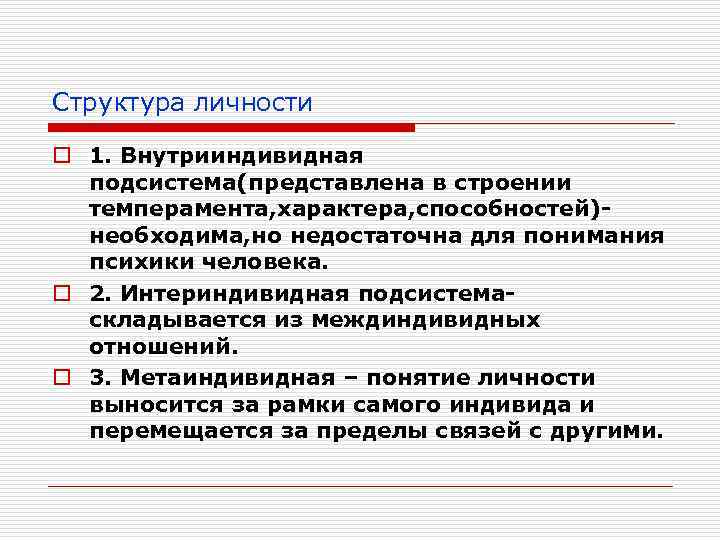 Структура личности

1. Внутрииндивидная подсистема(представлена в строении темперамента,характера,способностей)-необходима,но недостаточна для понимания психики человека.

2. Интериндивидная подсистема-складывается из междиндивидных отношений.

3. Метаиндивидная – понятие личности выносится за рамки самого индивида и перемещается за пределы связей с другими.